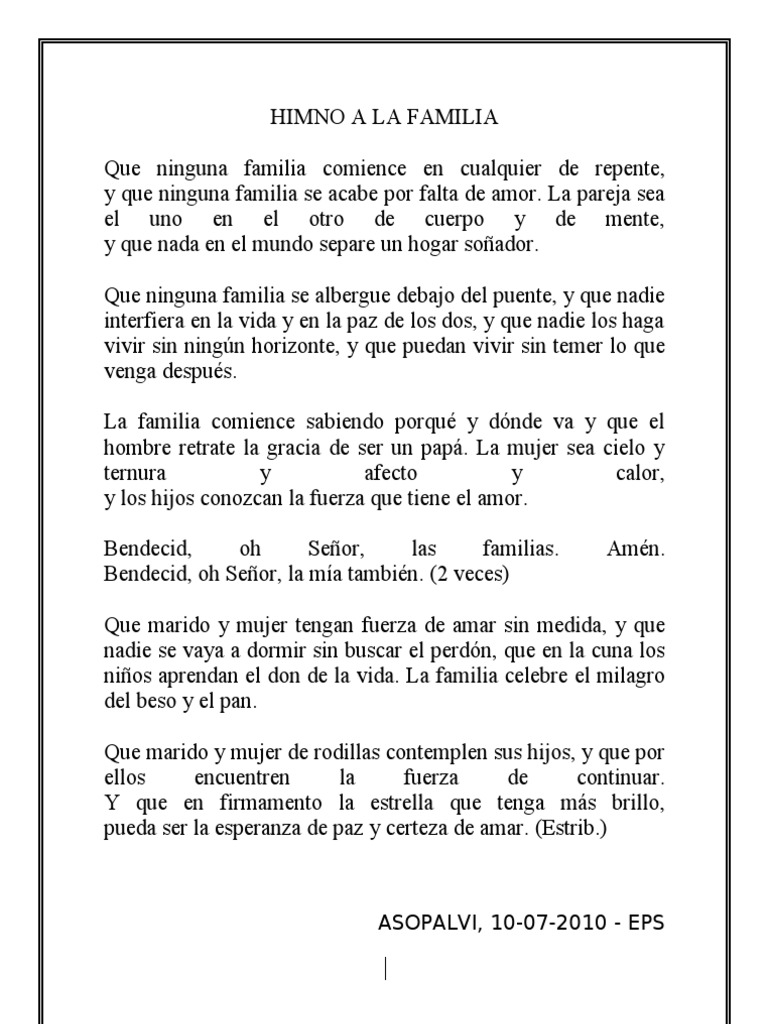 HIMNO A LA FAMILIA

Que ninguna familia comience en cualquier de repente, y que ninguna familia se acabe por falta de amor. La pareja sea el uno en el otro de cuerpo y de mente, y que nada en el mundo separe un hogar soñador.

Que ninguna familia se albergue debajo del puente, y que nadie interfiera en la vida y en la paz de los dos, y que nadie los haga vivir sin ningún horizonte, y que puedan vivir sin temer lo que venga después.

La familia comience sabiendo porqué y dónde va y que el hombre retrate la gracia de ser un papá. La mujer sea cielo y ternura y afecto y calor, y los hijos conozcan la fuerza que tiene el amor.

Bendecid, oh Señor, las familias. Amén. Bendecid, oh Señor, la mía también. (2 veces)

Que marido y mujer tengan fuerza de amar sin medida, y que nadie se vaya a dormir sin buscar el perdón, que en la cuna los niños aprendan el don de la vida. La familia celebre el milagro del beso y el pan.

Que marido y mujer de rodillas contemplen sus hijos, y que por ellos encuentren la fuerza de continuar. Y que en firmamento la estrella que tenga más brillo, pueda ser la esperanza de paz y certeza de amar. (Estrib.)

ASOPALVI, 10-07-2010 - EPS